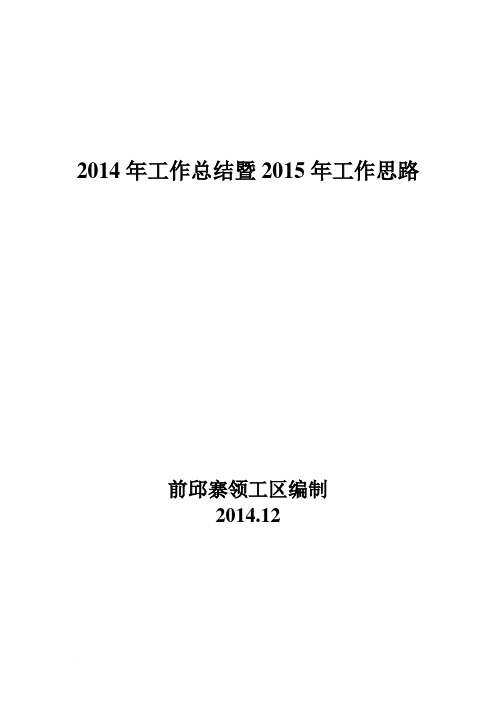 2014 年工作总结暨 2015 年工作思路

前邱寨领工区编制
2014.12